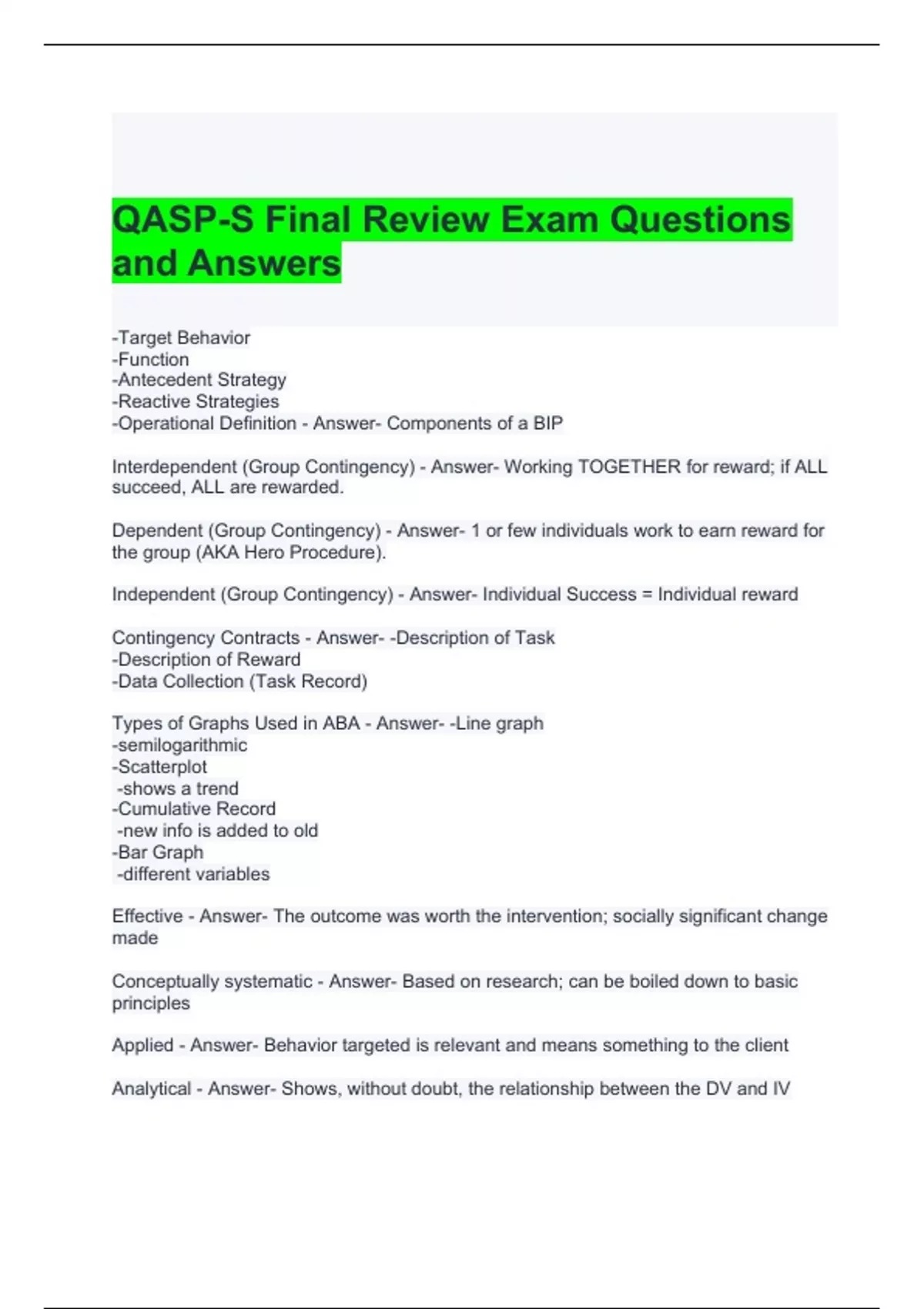 QASP-S Final Review Exam Questions and Answers

-Target Behavior
-Function
-Antecedent Strategy
-Reactive Strategies
-Operational Definition - Answer- Components of a BIP

Interdependent (Group Contingency) - Answer- Working TOGETHER for reward; if ALL succeed, ALL are rewarded.

Dependent (Group Contingency) - Answer- 1 or few individuals work to earn reward for the group (AKA Hero Procedure).

Independent (Group Contingency) - Answer- Individual Success = Individual reward

Contingency Contracts - Answer- -Description of Task
-Description of Reward
-Data Collection (Task Record)

Types of Graphs Used in ABA - Answer- -Line graph
-semilogarithmic
-Scatterplot
-shows a trend
-Cumulative Record
-new info is added to old
-Bar Graph
-different variables

Effective - Answer- The outcome was worth the intervention; socially significant change made

Conceptually systematic - Answer- Based on research; can be boiled down to basic principles

Applied - Answer- Behavior targeted is relevant and means something to the client

Analytical - Answer- Shows, without doubt, the relationship between the DV and IV